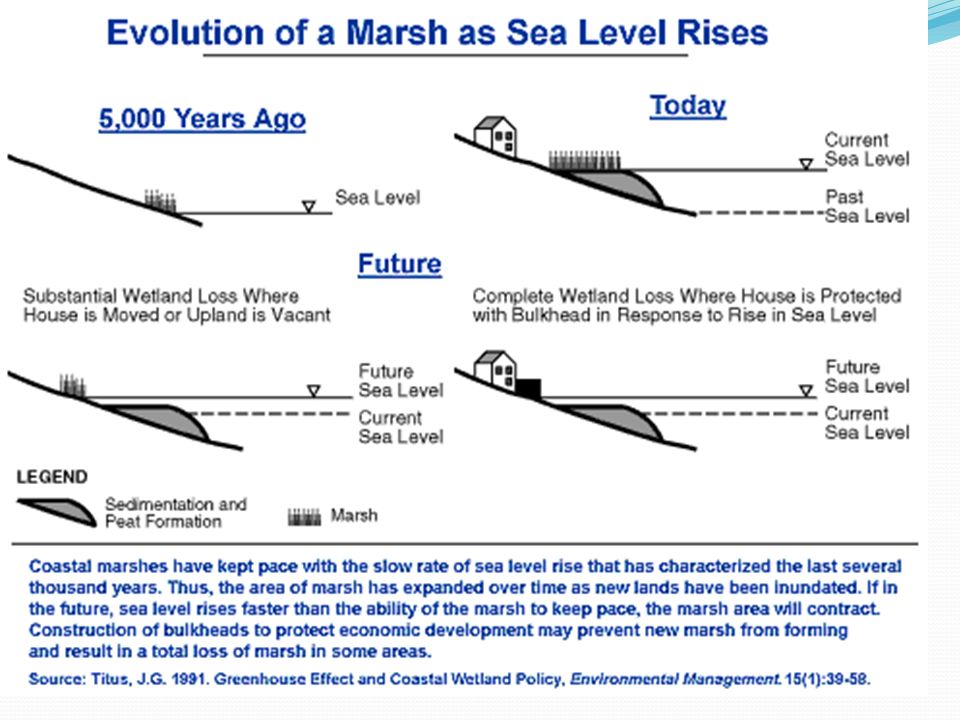 Evolution of a Marsh as Sea Level Rises

5,000 Years Ago

Sea Level

Today

Current Sea Level

Past Sea Level

Future

Substantial Wetland Loss Where House is Moved or Upland is Vacant

Future Sea Level

Current Sea Level

Complete Wetland Loss Where House is Protected with Bulkhead in Response to Rise in Sea Level

Future Sea Level

Current Sea Level

LEGEND

Sedimentation and Peat Formation

Marsh

Coastal marshes have kept pace with the slow rate of sea level rise that has characterized the last several thousand years. Thus, the area of marsh has expanded over time as new lands have been inundated. If in the future, sea level rises faster than the ability of the marsh to keep pace, the marsh area will contract. Construction of bulkheads to protect economic development may prevent new marsh from forming and result in a total loss of marsh in some areas.

Source: Titus, J.G. 1991. Greenhouse Effect and Coastal Wetland Policy, Environmental Management. 15(1):39-58.